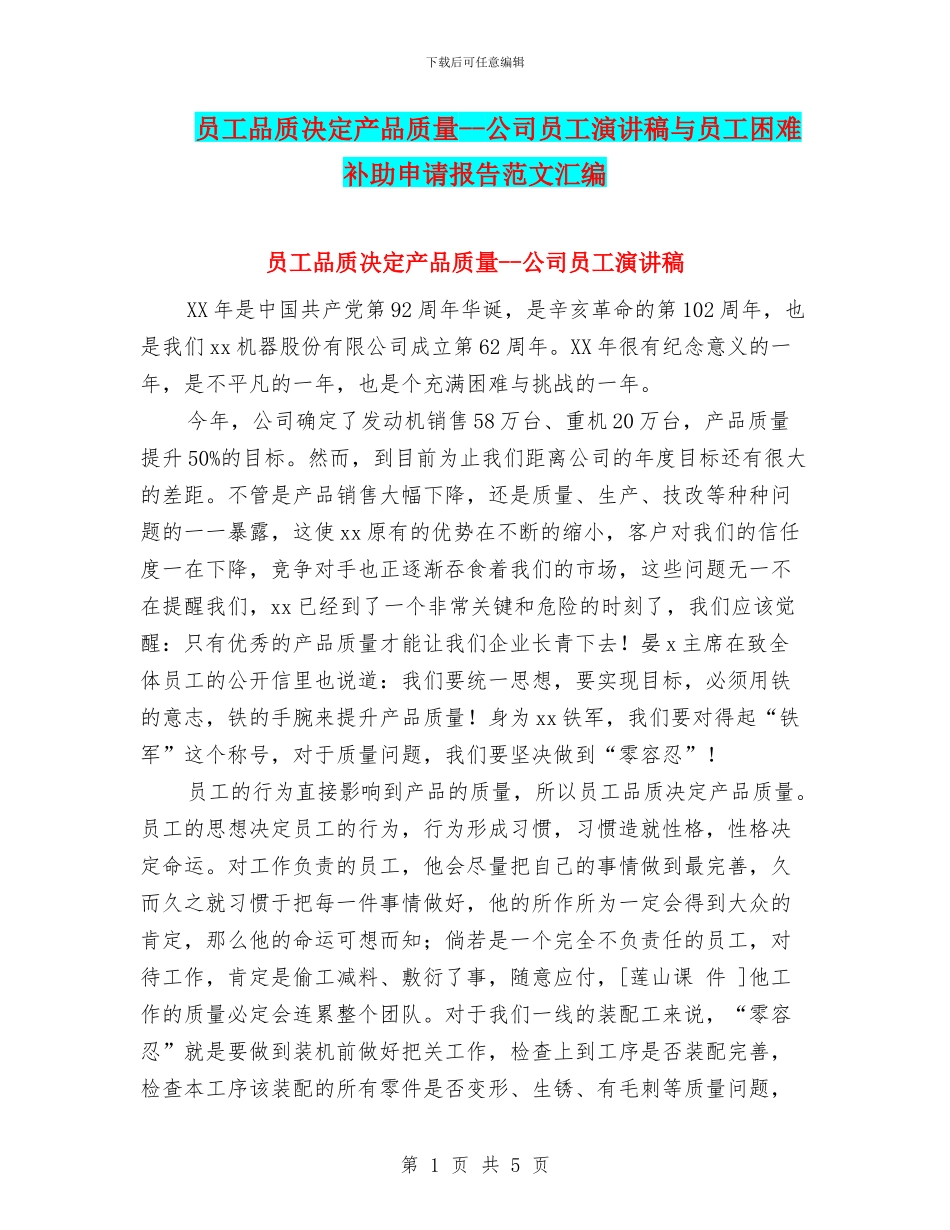 下载后可任意编辑

员工品质决定产品质量--公司员工演讲稿与员工困难补助申请报告范文汇编

员工品质决定产品质量--公司员工演讲稿

XX 年是中国共产党第 92 周年华诞，是辛亥革命的第 102 周年，也是我们 xx 机器股份有限公司成立第 62 周年。XX 年很有纪念意义的一年，是不平凡的一年，也是个充满困难与挑战的一年。

今年，公司确定了发动机销售 58 万台、重机 20 万台，产品质量提升 50%的目标。然而，到目前为止我们距离公司的年度目标还有很大的差距。不管是产品销售大幅下降，还是质量、生产、技改等种种问题的一一暴露，这使 xx 原有的优势在不断的缩小，客户对我们的信任度一在下降，竞争对手也正逐渐吞食着我们的市场，这些问题无一不在提醒我们，xx 已经到了一个非常关键和危险的时刻了，我们应该觉醒：只有优秀的产品质量才能让我们企业长青下去！晏 x 主席在致全体员工的公开信里也说道：我们要统一思想，要实现目标，必须用铁的意志，铁的手腕来提升产品质量！身为 xx 铁军，我们要对得起“铁军”这个称号，对于质量问题，我们要坚决做到“零容忍”！

员工的行为直接影响到产品的质量，所以员工品质决定产品质量。员工的思想决定员工的行为，行为形成习惯，习惯造就性格，性格决定命运。对工作负责的员工，他会尽量把自己的事情做到最完善，久而久之就习惯于把每一件事情做好，他的所作所为一定会得到大众的肯定，那么他的命运可想而知；倘若是一个完全不负责任的员工，对待工作，肯定是偷工减料、敷衍了事，随意应付，[莲山课 件 ]他工作的质量必定会连累整个团队。对于我们一线的装配工来说，“零容忍”就是要做到装机前做好把关工作，检查上到工序是否装配完善，检查本工序该装配的所有零件是否变形、生锈、有毛刺等质量问题，

第 1 页 共 5 页